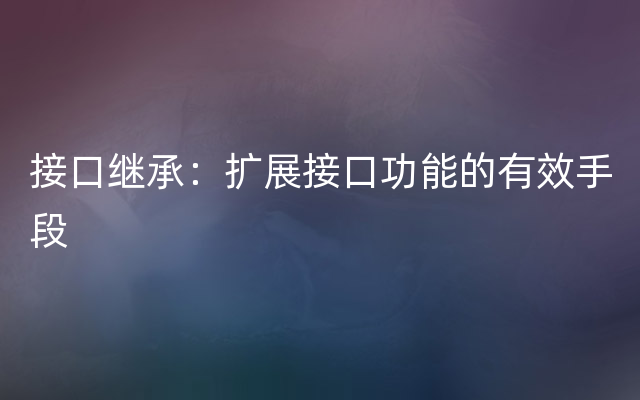 接口继承：扩展接口功能的有效手段